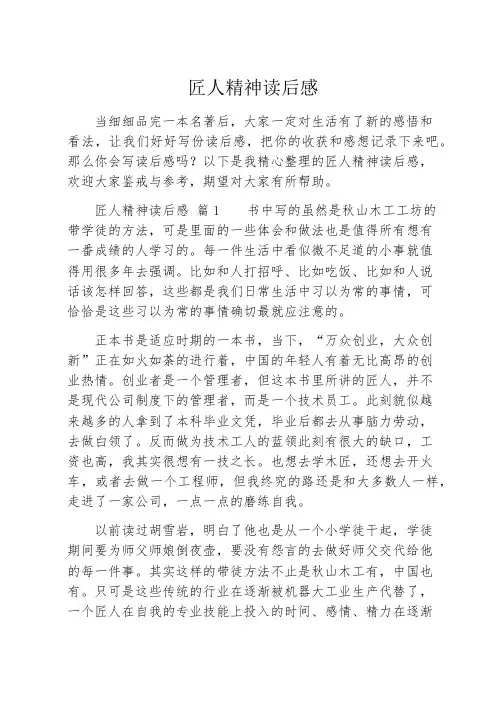 匠人精神读后感

当细细品完一本名著后，大家一定对生活有了新的感悟和看法，让我们好好写份读后感，把你的收获和感想记录下来吧。那么你会写读后感吗？以下是我精心整理的匠人精神读后感，欢迎大家鉴戒与参考，期望对大家有所帮助。

匠人精神读后感 篇1　　书中写的虽然是秋山木工工坊的带学徒的方法，可是里面的一些体会和做法也是值得所有想有一番成绩的人学习的。每一件生活中看似微不足道的小事就值得用很多年去强调。比如和人打招呼、比如吃饭、比如和人说话该怎样回答，这些都是我们日常生活中习以为常的事情，可恰恰是这些习以为常的事情确切最就应注意的。

正本书是适应时期的一本书，当下，“万众创业，大众创新”正在如火如荼的进行着，中国的年轻人有着无比高昂的创业热情。创业者是一个管理者，但这本书里所讲的匠人，并不是现代公司制度下的管理者，而是一个技术员工。此刻貌似越来越多的人拿到了本科毕业文凭，毕业后都去从事脑力劳动，去做白领了。反而做为技术工人的蓝领此刻有很大的缺口，工资也高，我其实很想有一技之长。也想去学木匠，还想去开火车，或者去做一个工程师，但我终究的路还是和大多数人一样，走进了一家公司，一点一点的磨练自我。

以前读过胡雪岩，明白了他也是从一个小学徒干起，学徒期间要为师父师娘倒夜壶，要没有怨言的去做好师父交代给他的每一件事。其实这样的带徒方法不止是秋山木工有，中国也有。只可是这些传统的行业在逐渐被机器大工业生产代替了，一个匠人在自我的专业技能上投入的时间、感情、精力在逐渐